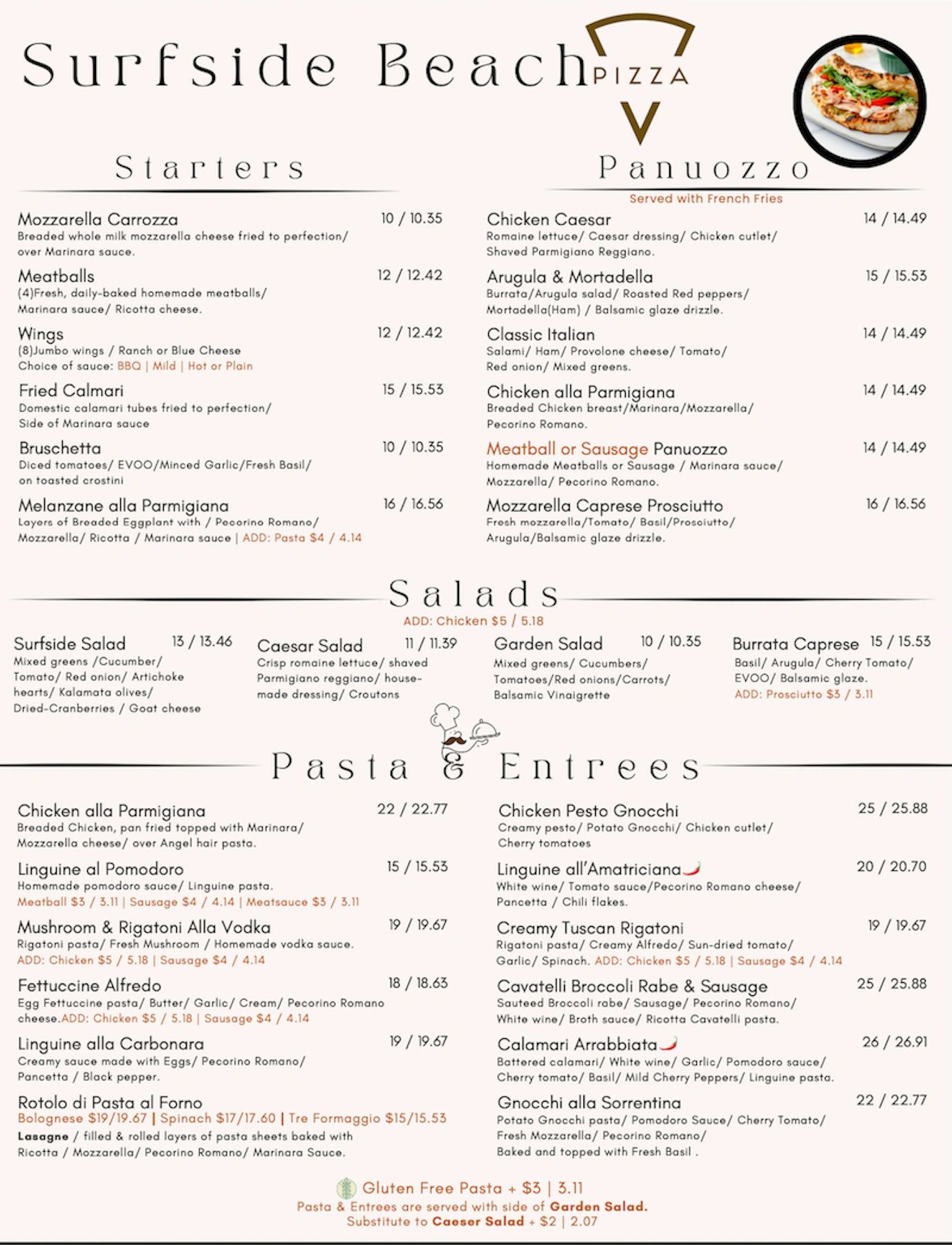 Surfside Beach PIZZA

Starters

Mozzarella Carrozza 10 / 10.35
Breaded whole milk mozzarella cheese fried to perfection/ over Marinara sauce.

Meatballs 12 / 12.42
(4)Fresh, daily-baked homemade meatballs/ Marinara sauce/ Ricotta cheese.

Wings 12 / 12.42
(8)Jumbo wings / Ranch or Blue Cheese
Choice of sauce: BBQ | Mild | Hot or Plain

Fried Calmari 15 / 15.53
Domestic calamari tubes fried to perfection/ Side of Marinara sauce

Bruschetta 10 / 10.35
Diced tomatoes/ EVOO/Minced Garlic/Fresh Basil/ on toasted crostini

Melanzane alla Parmigiana 16 / 16.56
Layers of Breaded Eggplant with / Pecorino Romano/ Mozzarella/ Ricotta / Marinara sauce | ADD: Pasta $4 / 4.14

Panuozzo
Served with French Fries

Chicken Caesar 14 / 14.49
Romaine lettuce/ Caesar dressing/ Chicken cutlet/ Shaved Parmigiano Reggiano.

Arugula & Mortadella 15 / 15.53
Burrata/Arugula salad/ Roasted Red peppers/ Mortadella(Ham) / Balsamic glaze drizzle.

Classic Italian 14 / 14.49
Salami/ Ham/ Provolone cheese/ Tomato/ Red onion/ Mixed greens.

Chicken alla Parmigiana 14 / 14.49
Breaded Chicken breast/Marinara/Mozzarella/ Pecorino Romano.

Meatball or Sausage Panuozzo 14 / 14.49
Homemade Meatballs or Sausage / Marinara sauce/ Mozzarella/ Pecorino Romano.

Mozzarella Caprese Prosciutto 16 / 16.56
Fresh mozzarella/Tomato/ Basil/Prosciutto/ Arugula/Balsamic glaze drizzle.

Salads
ADD: Chicken $5 / 5.18

Surfside Salad 13 / 13.46
Mixed greens /Cucumber/ Tomato/ Red onion/ Artichoke hearts/ Kalamata olives/ Dried-Cranberries / Goat cheese

Caesar Salad 11 / 11.39
Crisp romaine lettuce/ shaved Parmigiano reggiano/ house-made dressing/ Croutons

Garden Salad 10 / 10.35
Mixed greens/ Cucumbers/ Tomatoes/Red onions/Carrots/ Balsamic Vinaigrette

Burrata Caprese 15 / 15.53
Basil/ Arugula/ Cherry Tomato/ EVOO/ Balsamic glaze.
ADD: Prosciutto $3 / 3.11

Pasta & Entrees

Chicken alla Parmigiana 22 / 22.77
Breaded Chicken, pan fried topped with Marinara/ Mozzarella cheese/ over Angel hair pasta.

Linguine al Pomodoro 15 / 15.53
Homemade pomodoro sauce/ Linguine pasta.
Meatball $3 / 3.11 | Sausage $4 / 4.14 | Meatsauce $3 / 3.11

Mushroom & Rigatoni Alla Vodka 19 / 19.67
Rigatoni pasta/ Fresh Mushroom / Homemade vodka sauce.
ADD: Chicken $5 / 5.18 | Sausage $4 / 4.14

Fettuccine Alfredo 18 / 18.63
Egg Fettuccine pasta/ Butter/ Garlic/ Cream/ Pecorino Romano cheese.ADD: Chicken $5 / 5.18 | Sausage $4 / 4.14

Linguine alla Carbonara 19 / 19.67
Creamy sauce made with Eggs/ Pecorino Romano/ Pancetta / Black pepper.

Rotolo di Pasta al Forno
Bolognese $19/19.67 | Spinach $17/17.60 | Tre Formaggio $15/15.53
Lasagne / filled & rolled layers of pasta sheets baked with Ricotta / Mozzarella/ Pecorino Romano/ Marinara Sauce.

Chicken Pesto Gnocchi 25 / 25.88
Creamy pesto/ Potato Gnocchi/ Chicken cutlet/ Cherry tomatoes

Linguine all'Amatriciana 20 / 20.70
White wine/ Tomato sauce/Pecorino Romano cheese/ Pancetta / Chili flakes.

Creamy Tuscan Rigatoni 19 / 19.67
Rigatoni pasta/ Creamy Alfredo/ Sun-dried tomato/ Garlic/ Spinach. ADD: Chicken $5 / 5.18 | Sausage $4 / 4.14

Cavatelli Broccoli Rabe & Sausage 25 / 25.88
Sauteed Broccoli rabe/ Sausage/ Pecorino Romano/ White wine/ Broth sauce/ Ricotta Cavatelli pasta.

Calamari Arrabbiata 26 / 26.91
Battered calamari/ White wine/ Garlic/ Pomodoro sauce/ Cherry tomato/ Basil/ Mild Cherry Peppers/ Linguine pasta.

Gnocchi alla Sorrentina 22 / 22.77
Potato Gnocchi pasta/ Pomodoro Sauce/ Cherry Tomato/ Fresh Mozzarella/ Pecorino Romano/ Baked and topped with Fresh Basil .

Gluten Free Pasta + $3 | 3.11
Pasta & Entrees are served with side of Garden Salad.
Substitute to Caeser Salad + $2 | 2.07